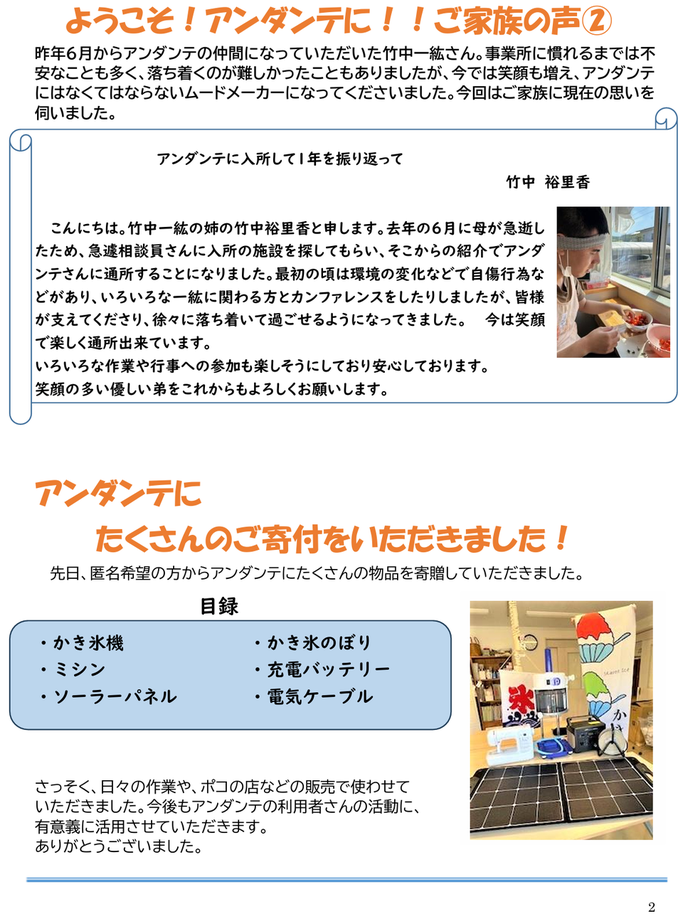 ようこそ！アンダンテに！！ご家族の声②

昨年6月からアンダンテの仲間になっていただいた竹中一紘さん。事業所に慣れるまでは不安なことも多く、落ち着くのが難しかったこともありましたが、今では笑顔も増え、アンダンテにはなくてはならないムードメーカーになってくださいました。今回はご家族に現在の思いを伺いました。

アンダンテに入所して1年を振り返って

竹中　裕里香

こんにちは。竹中一紘の姉の竹中裕里香と申します。去年の6月に母が急逝したため、急遽相談員さんに入所の施設を探してもらい、そこからの紹介でアンダンテさんに通所することになりました。最初の頃は環境の変化などで自傷行為などがあり、いろいろな一紘に関わる方とカンファレンスをしたりしましたが、皆様が支えてくださり、徐々に落ち着いて過ごせるようになってきました。　今は笑顔で楽しく通所出来ています。
いろいろな作業や行事への参加も楽しそうにしており安心しております。
笑顔の多い優しい弟をこれからもよろしくお願いします。

アンダンテに
たくさんのご寄付をいただきました！

先日、匿名希望の方からアンダンテにたくさんの物品を寄贈していただきました。

目録

・かき氷機
・ミシン
・ソーラーパネル
・かき氷のぼり
・充電バッテリー
・電気ケーブル

氷

かき

さっそく、日々の作業や、ポコの店などの販売で使わせていただきました。今後もアンダンテの利用者さんの活動に、有意義に活用させていただきます。
ありがとうございました。

2